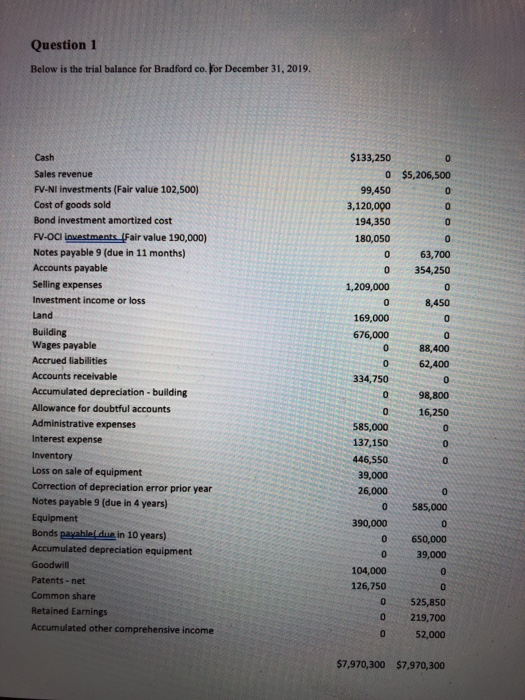 Question 1

Below is the trial balance for Bradford co. for December 31, 2019.

| | | |
|---|---|---|
| Cash | $133,250 | 0 |
| Sales revenue | 0 | $5,206,500 |
| FV-NI investments (Fair value 102,500) | 99,450 | 0 |
| Cost of goods sold | 3,120,000 | 0 |
| Bond investment amortized cost | 194,350 | 0 |
| FV-OCI investments (Fair value 190,000) | 180,050 | 0 |
| Notes payable 9 (due in 11 months) | 0 | 63,700 |
| Accounts payable | 0 | 354,250 |
| Selling expenses | 1,209,000 | 0 |
| Investment income or loss | 0 | 8,450 |
| Land | 169,000 | 0 |
| Building | 676,000 | 0 |
| Wages payable | 0 | 88,400 |
| Accrued liabilities | 0 | 62,400 |
| Accounts receivable | 334,750 | 0 |
| Accumulated depreciation - building | 0 | 98,800 |
| Allowance for doubtful accounts | 0 | 16,250 |
| Administrative expenses | 585,000 | 0 |
| Interest expense | 137,150 | 0 |
| Inventory | 446,550 | 0 |
| Loss on sale of equipment | 39,000 | |
| Correction of depreciation error prior year | 26,000 | 0 |
| Notes payable 9 (due in 4 years) | 0 | 585,000 |
| Equipment | 390,000 | 0 |
| Bonds payable( due in 10 years) | 0 | 650,000 |
| Accumulated depreciation equipment | 0 | 39,000 |
| Goodwill | 104,000 | 0 |
| Patents - net | 126,750 | 0 |
| Common share | 0 | 525,850 |
| Retained Earnings | 0 | 219,700 |
| Accumulated other comprehensive income | 0 | 52,000 |
| | $7,970,300 | $7,970,300 |